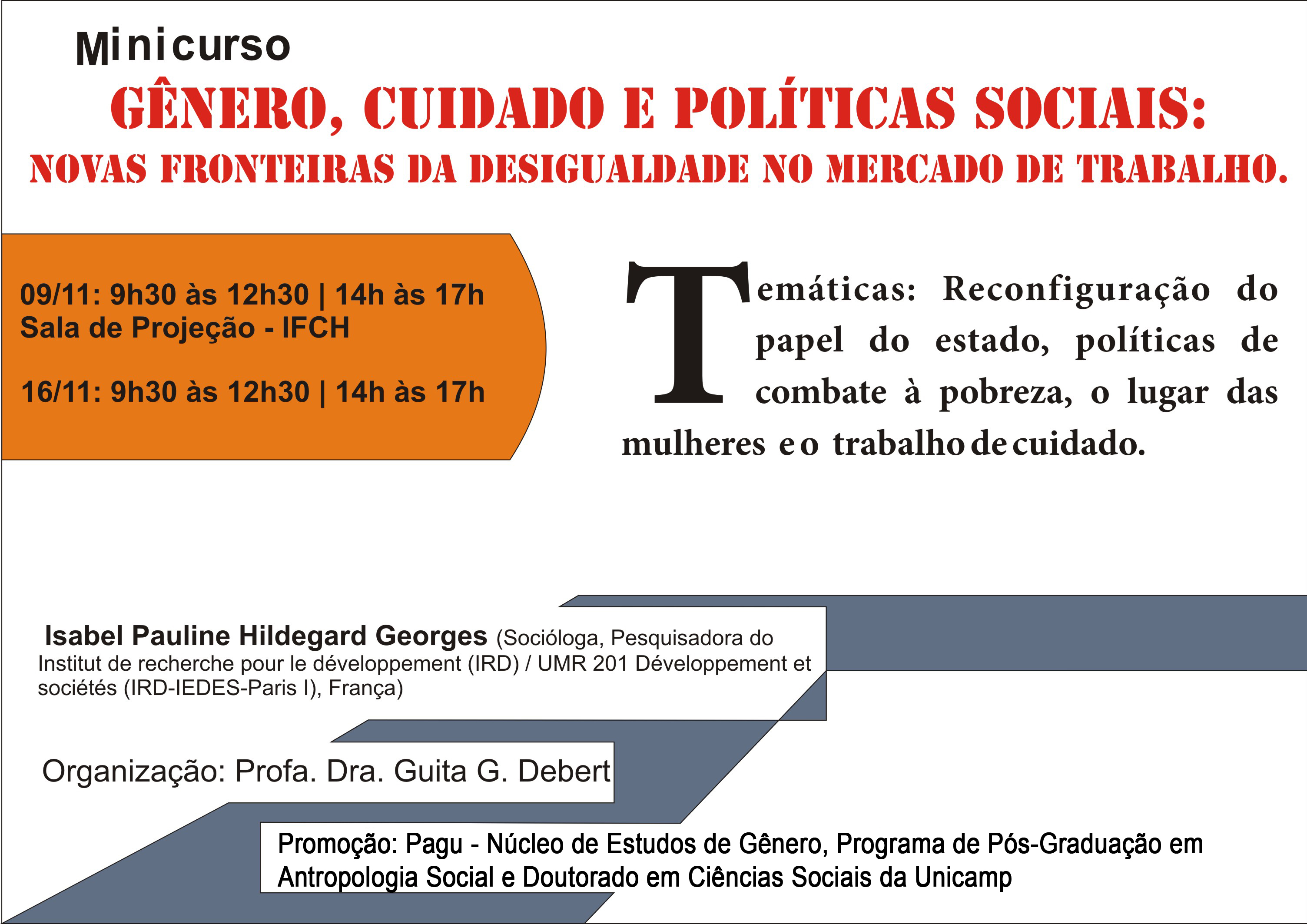 Minicurso

GÊNERO, CUIDADO E POLÍTICAS SOCIAIS:
NOVAS FRONTEIRAS DA DESIGUALDADE NO MERCADO DE TRABALHO.

09/11: 9h30 às 12h30 | 14h às 17h
Sala de Projeção - IFCH

16/11: 9h30 às 12h30 | 14h às 17h

Temáticas: Reconfiguração do papel do estado, políticas de combate à pobreza, o lugar das mulheres e o trabalho de cuidado.

Isabel Pauline Hildegard Georges (Socióloga, Pesquisadora do Institut de recherche pour le développement (IRD) / UMR 201 Développement et sociétés (IRD-IEDES-Paris I), França)

Organização: Profa. Dra. Guita G. Debert

Promoção: Pagu - Núcleo de Estudos de Gênero, Programa de Pós-Graduação em Antropologia Social e Doutorado em Ciências Sociais da Unicamp